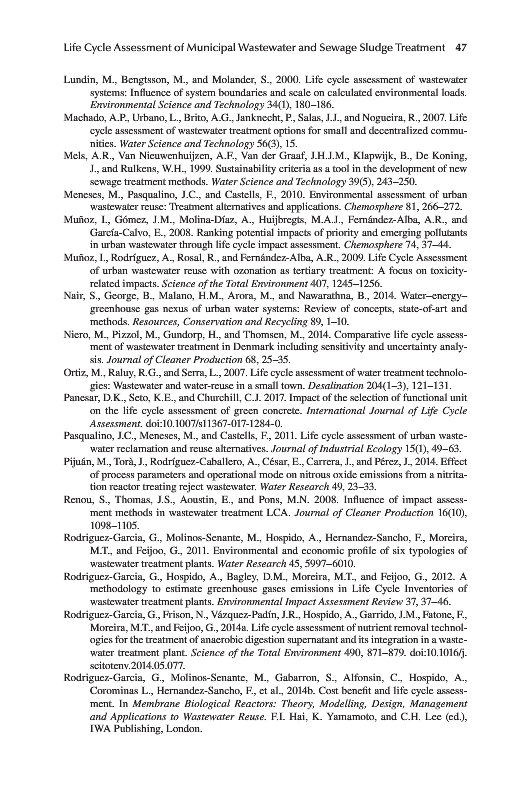 Life Cycle Assessment of Municipal Wastewater and Sewage Sludge Treatment 47

Lundin, M., Bengtsson, M., and Molander, S., 2000. Life cycle assessment of wastewater systems: Influence of system boundaries and scale on calculated environmental loads. Environmental Science and Technology 34(1), 180–186.

Machado, A.P., Urbano, L., Brito, A.G., Janknecht, P., Salas, J.J., and Nogueira, R., 2007. Life cycle assessment of wastewater treatment options for small and decentralized communities. Water Science and Technology 56(3), 15.

Mels, A.R., Van Nieuwenhuijzen, A.F., Van der Graaf, J.H.J.M., Klapwijk, B., De Koning, J., and Rulkens, W.H., 1999. Sustainability criteria as a tool in the development of new sewage treatment methods. Water Science and Technology 39(5), 243–250.

Meneses, M., Pasqualino, J.C., and Castells, F., 2010. Environmental assessment of urban wastewater reuse: Treatment alternatives and applications. Chemosphere 81, 266–272.

Muñoz, I., Gómez, J.M., Molina-Díaz, A., Huijbregts, M.A.J., Fernández-Alba, A.R., and García-Calvo, E., 2008. Ranking potential impacts of priority and emerging pollutants in urban wastewater through life cycle impact assessment. Chemosphere 74, 37–44.

Muñoz, I., Rodríguez, A., Rosal, R., and Fernández-Alba, A.R., 2009. Life Cycle Assessment of urban wastewater reuse with ozonation as tertiary treatment: A focus on toxicity-related impacts. Science of the Total Environment 407, 1245–1256.

Nair, S., George, B., Malano, H.M., Arora, M., and Nawarathna, B., 2014. Water–energy–greenhouse gas nexus of urban water systems: Review of concepts, state-of-art and methods. Resources, Conservation and Recycling 89, 1–10.

Niero, M., Pizzol, M., Gundorp, H., and Thomsen, M., 2014. Comparative life cycle assessment of wastewater treatment in Denmark including sensitivity and uncertainty analysis. Journal of Cleaner Production 68, 25–35.

Ortiz, M., Raluy, R.G., and Serra, L., 2007. Life cycle assessment of water treatment technologies: Wastewater and water-reuse in a small town. Desalination 204(1–3), 121–131.

Panesar, D.K., Seto, K.E., and Churchill, C.J. 2017. Impact of the selection of functional unit on the life cycle assessment of green concrete. International Journal of Life Cycle Assessment. doi:10.1007/s11367-017-1284-0.

Pasqualino, J.C., Meneses, M., and Castells, F., 2011. Life cycle assessment of urban wastewater reclamation and reuse alternatives. Journal of Industrial Ecology 15(1), 49–63.

Pijuán, M., Torà, J., Rodríguez-Caballero, A., César, E., Carrera, J., and Pérez, J., 2014. Effect of process parameters and operational mode on nitrous oxide emissions from a nitritation reactor treating reject wastewater. Water Research 49, 23–33.

Renou, S., Thomas, J.S., Aoustin, E., and Pons, M.N. 2008. Influence of impact assessment methods in wastewater treatment LCA. Journal of Cleaner Production 16(10), 1098–1105.

Rodriguez-Garcia, G., Molinos-Senante, M., Hospido, A., Hernandez-Sancho, F., Moreira, M.T., and Feijoo, G., 2011. Environmental and economic profile of six typologies of wastewater treatment plants. Water Research 45, 5997–6010.

Rodriguez-Garcia, G., Hospido, A., Bagley, D.M., Moreira, M.T., and Feijoo, G., 2012. A methodology to estimate greenhouse gases emissions in Life Cycle Inventories of wastewater treatment plants. Environmental Impact Assessment Review 37, 37–46.

Rodriguez-Garcia, G., Frison, N., Vázquez-Padín, J.R., Hospido, A., Garrido, J.M., Fatone, F., Moreira, M.T., and Feijoo, G., 2014a. Life cycle assessment of nutrient removal technologies for the treatment of anaerobic digestion supernatant and its integration in a wastewater treatment plant. Science of the Total Environment 490, 871–879. doi:10.1016/j.scitotenv.2014.05.077.

Rodriguez-Garcia, G., Molinos-Senante, M., Gabarron, S., Alfonsin, C., Hospido, A., Corominas L., Hernandez-Sancho, F., et al., 2014b. Cost benefit and life cycle assessment. In Membrane Biological Reactors: Theory, Modelling, Design, Management and Applications to Wastewater Reuse. F.I. Hai, K. Yamamoto, and C.H. Lee (ed.), IWA Publishing, London.